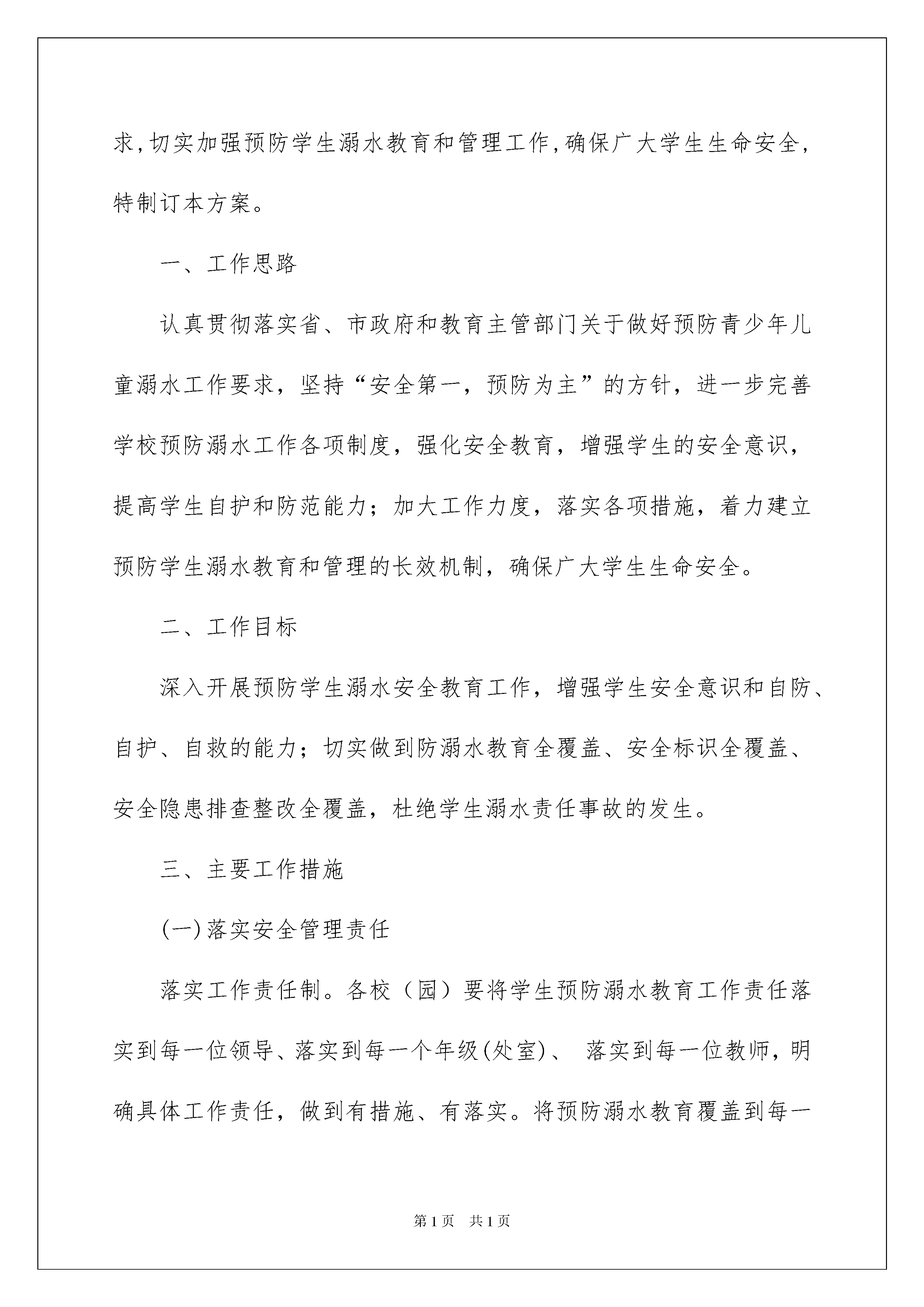 求,切实加强预防学生溺水教育和管理工作,确保广大学生生命安全,特制订本方案。

一、工作思路

认真贯彻落实省、市政府和教育主管部门关于做好预防青少年儿童溺水工作要求，坚持“安全第一，预防为主”的方针，进一步完善学校预防溺水工作各项制度，强化安全教育，增强学生的安全意识，提高学生自护和防范能力；加大工作力度，落实各项措施，着力建立预防学生溺水教育和管理的长效机制，确保广大学生生命安全。

二、工作目标

深入开展预防学生溺水安全教育工作，增强学生安全意识和自防、自护、自救的能力；切实做到防溺水教育全覆盖、安全标识全覆盖、安全隐患排查整改全覆盖，杜绝学生溺水责任事故的发生。

三、主要工作措施

(一)落实安全管理责任

落实工作责任制。各校（园）要将学生预防溺水教育工作责任落实到每一位领导、落实到每一个年级(处室)、 落实到每一位教师，明确具体工作责任，做到有措施、有落实。将预防溺水教育覆盖到每一

第1页 共1页